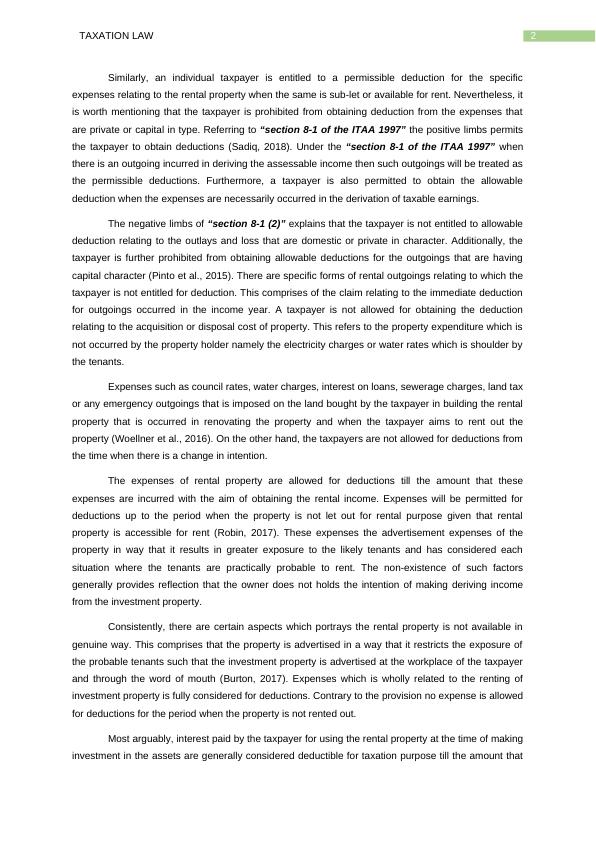 TAXATION LAW

2

Similarly, an individual taxpayer is entitled to a permissible deduction for the specific expenses relating to the rental property when the same is sub-let or available for rent. Nevertheless, it is worth mentioning that the taxpayer is prohibited from obtaining deduction from the expenses that are private or capital in type. Referring to "section 8-1 of the ITAA 1997" the positive limbs permits the taxpayer to obtain deductions (Sadiq, 2018). Under the "section 8-1 of the ITAA 1997" when there is an outgoing incurred in deriving the assessable income then such outgoings will be treated as the permissible deductions. Furthermore, a taxpayer is also permitted to obtain the allowable deduction when the expenses are necessarily occurred in the derivation of taxable earnings.

The negative limbs of "section 8-1 (2)" explains that the taxpayer is not entitled to allowable deduction relating to the outlays and loss that are domestic or private in character. Additionally, the taxpayer is further prohibited from obtaining allowable deductions for the outgoings that are having capital character (Pinto et al., 2015). There are specific forms of rental outgoings relating to which the taxpayer is not entitled for deduction. This comprises of the claim relating to the immediate deduction for outgoings occurred in the income year. A taxpayer is not allowed for obtaining the deduction relating to the acquisition or disposal cost of property. This refers to the property expenditure which is not occurred by the property holder namely the electricity charges or water rates which is shoulder by the tenants.

Expenses such as council rates, water charges, interest on loans, sewerage charges, land tax or any emergency outgoings that is imposed on the land bought by the taxpayer in building the rental property that is occurred in renovating the property and when the taxpayer aims to rent out the property (Woellner et al., 2016). On the other hand, the taxpayers are not allowed for deductions from the time when there is a change in intention.

The expenses of rental property are allowed for deductions till the amount that these expenses are incurred with the aim of obtaining the rental income. Expenses will be permitted for deductions up to the period when the property is not let out for rental purpose given that rental property is accessible for rent (Robin, 2017). These expenses the advertisement expenses of the property in way that it results in greater exposure to the likely tenants and has considered each situation where the tenants are practically probable to rent. The non-existence of such factors generally provides reflection that the owner does not holds the intention of making deriving income from the investment property.

Consistently, there are certain aspects which portrays the rental property is not available in genuine way. This comprises that the property is advertised in a way that it restricts the exposure of the probable tenants such that the investment property is advertised at the workplace of the taxpayer and through the word of mouth (Burton, 2017). Expenses which is wholly related to the renting of investment property is fully considered for deductions. Contrary to the provision no expense is allowed for deductions for the period when the property is not rented out.

Most arguably, interest paid by the taxpayer for using the rental property at the time of making investment in the assets are generally considered deductible for taxation purpose till the amount that